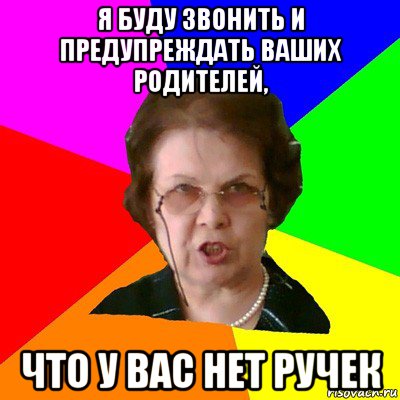 Я БУДУ ЗВОНИТЬ И ПРЕДУПРЕЖДАТЬ ВАШИХ РОДИТЕЛЕЙ,

ЧТО У ВАС НЕТ РУЧЕК

risovach.ru